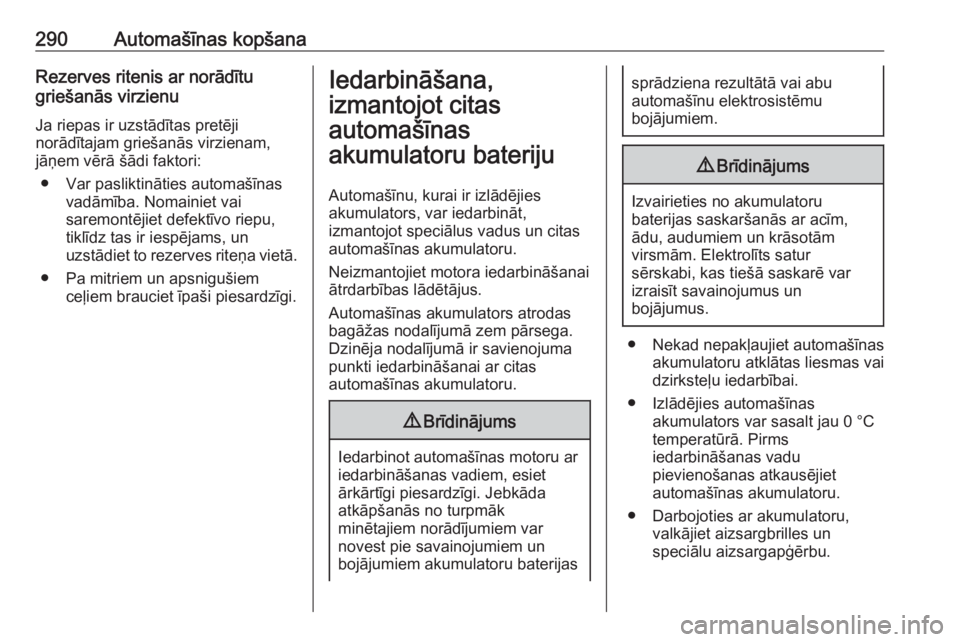 290 Automašīnas kopšana

Rezerves ritenis ar norādītu griešanās virzienu

Ja riepas ir uzstādītas pretēji norādītajam griešanās virzienam, jāņem vērā šādi faktori:

● Var pasliktināties automašīnas vadāmība. Nomainiet vai saremontējiet defektīvo riepu, tiklīdz tas ir iespējams, un uzstādiet to rezerves riteņa vietā.

● Pa mitriem un apsnigušiem ceļiem brauciet īpaši piesardzīgi.

Iedarbināšana, izmantojot citas automašīnas akumulatoru bateriju

Automašīnu, kurai ir izlādējies akumulators, var iedarbināt, izmantojot speciālus vadus un citas automašīnas akumulatoru.

Neizmantojiet motora iedarbināšanai ātrdarbības lādētājus.

Automašīnas akumulators atrodas bagāžas nodalījumā zem pārsega. Dzinēja nodalījumā ir savienojuma punkti iedarbināšanai ar citas automašīnas akumulatoru.

⚠ Brīdinājums

Iedarbinot automašīnas motoru ar iedarbināšanas vadiem, esiet ārkārtīgi piesardzīgi. Jebkāda atkāpšanās no turpmāk minētajiem norādījumiem var novest pie savainojumiem un bojājumiem akumulatoru baterijas sprādziena rezultātā vai abu automašīnu elektrosistēmu bojājumiem.

⚠ Brīdinājums

Izvairieties no akumulatoru baterijas saskaršanās ar acīm, ādu, audumiem un krāsotām virsmām. Elektrolīts satur sērskabi, kas tiešā saskarē var izraisīt savainojumus un bojājumus.

● Nekad nepakļaujiet automašīnas akumulatoru atklātas liesmas vai dzirksteļu iedarbībai.

● Izlādējies automašīnas akumulators var sasalt jau 0 °C temperatūrā. Pirms iedarbināšanas vadu pievienošanas atkausējiet automašīnas akumulatoru.

● Darbojoties ar akumulatoru, valkājiet aizsargbrilles un speciālu aizsargapģērbu.

carmanualsonline.info